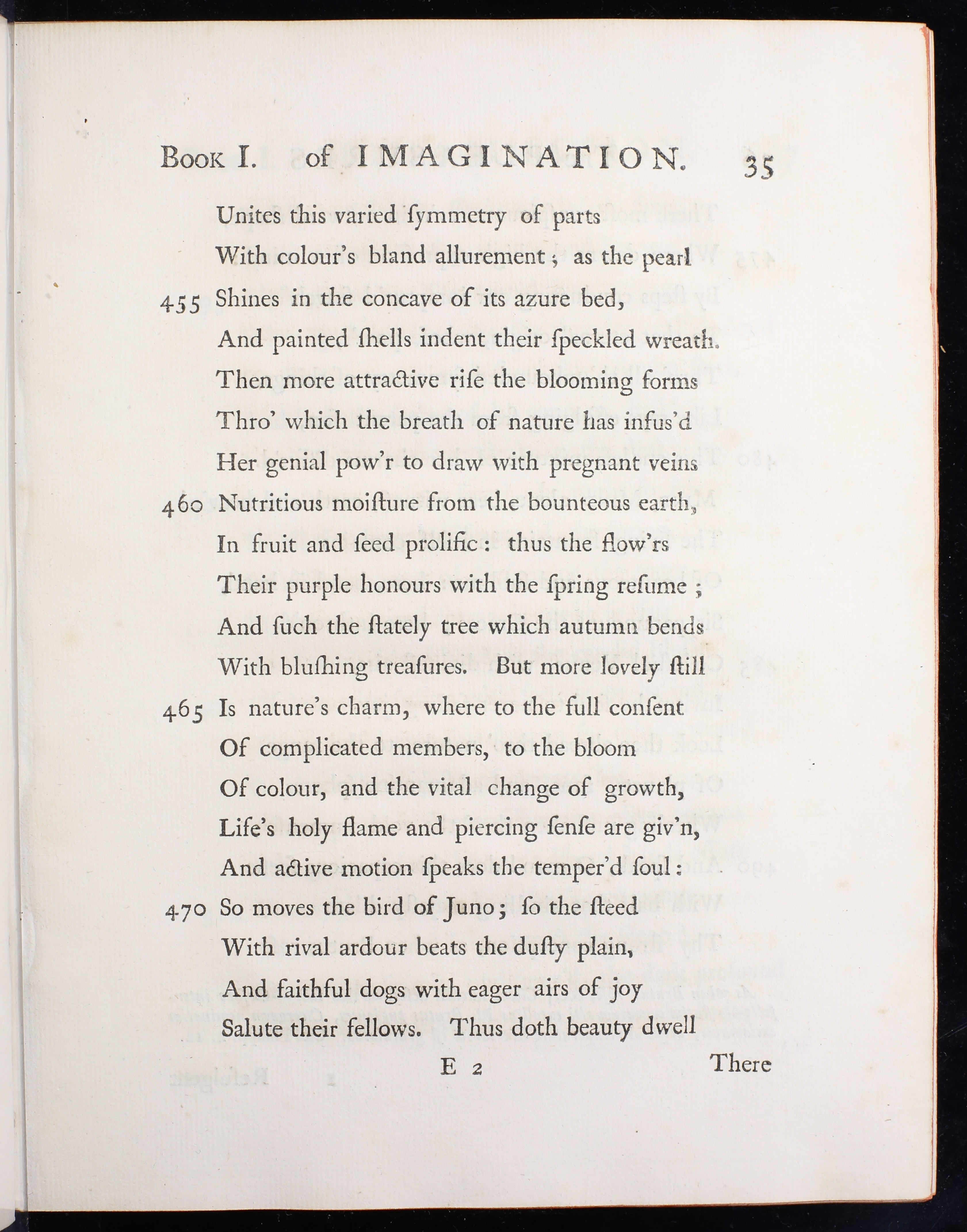 Book I. of IMAGINATION. 35

Unites this varied ſymmetry of parts
With colour's bland allurement; as the pearl
455 Shines in the concave of its azure bed,
And painted ſhells indent their ſpeckled wreath.
Then more attractive riſe the blooming forms
Thro' which the breath of nature has infus'd
Her genial pow'r to draw with pregnant veins
460 Nutritious moiſture from the bounteous earth,
In fruit and ſeed prolific: thus the flow'rs
Their purple honours with the ſpring reſume;
And ſuch the ſtately tree which autumn bends
With bluſhing treaſures. But more lovely ſtill
465 Is nature's charm, where to the full conſent
Of complicated members, to the bloom
Of colour, and the vital change of growth,
Life's holy flame and piercing ſenſe are giv'n,
And active motion ſpeaks the temper'd ſoul:
470 So moves the bird of Juno; ſo the ſteed
With rival ardour beats the duſty plain,
And faithful dogs with eager airs of joy
Salute their fellows. Thus doth beauty dwell

E 2 There